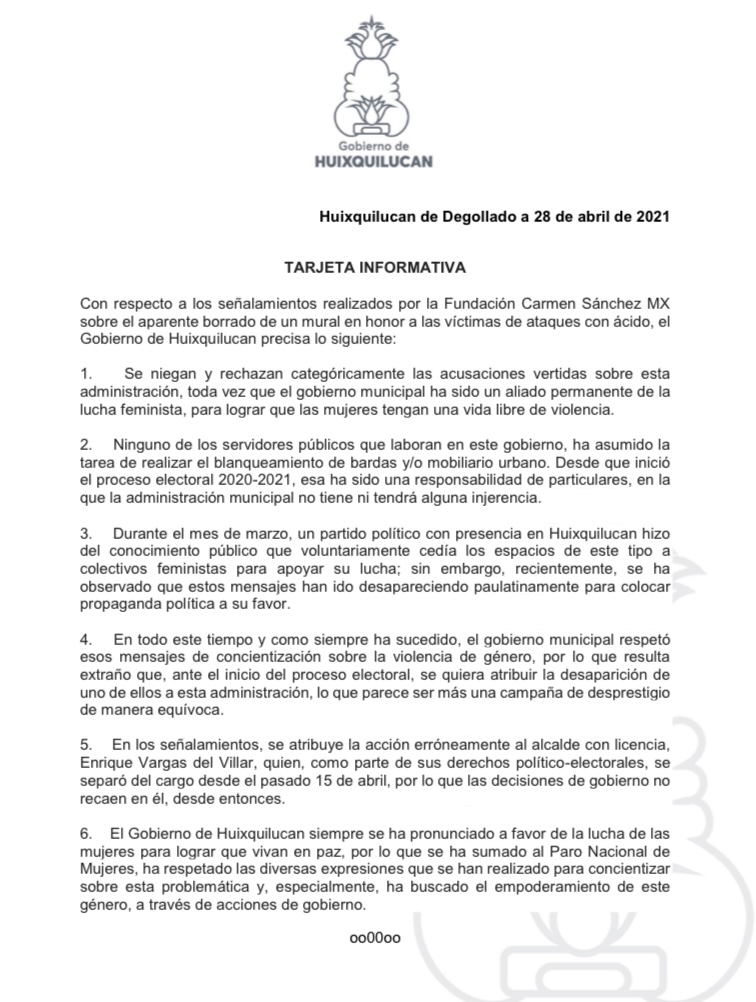 Gobierno de
HUIXQUILUCAN

Huixquilucan de Degollado a 28 de abril de 2021

TARJETA INFORMATIVA

Con respecto a los señalamientos realizados por la Fundación Carmen Sánchez MX sobre el aparente borrado de un mural en honor a las víctimas de ataques con ácido, el Gobierno de Huixquilucan precisa lo siguiente:

1. Se niegan y rechazan categóricamente las acusaciones vertidas sobre esta administración, toda vez que el gobierno municipal ha sido un aliado permanente de la lucha feminista, para lograr que las mujeres tengan una vida libre de violencia.

2. Ninguno de los servidores públicos que laboran en este gobierno, ha asumido la tarea de realizar el blanqueamiento de bardas y/o mobiliario urbano. Desde que inició el proceso electoral 2020-2021, esa ha sido una responsabilidad de particulares, en la que la administración municipal no tiene ni tendrá alguna injerencia.

3. Durante el mes de marzo, un partido político con presencia en Huixquilucan hizo del conocimiento público que voluntariamente cedía los espacios de este tipo a colectivos feministas para apoyar su lucha; sin embargo, recientemente, se ha observado que estos mensajes han ido desapareciendo paulatinamente para colocar propaganda política a su favor.

4. En todo este tiempo y como siempre ha sucedido, el gobierno municipal respetó esos mensajes de concientización sobre la violencia de género, por lo que resulta extraño que, ante el inicio del proceso electoral, se quiera atribuir la desaparición de uno de ellos a esta administración, lo que parece ser más una campaña de desprestigio de manera equívoca.

5. En los señalamientos, se atribuye la acción erróneamente al alcalde con licencia, Enrique Vargas del Villar, quien, como parte de sus derechos político-electorales, se separó del cargo desde el pasado 15 de abril, por lo que las decisiones de gobierno no recaen en él, desde entonces.

6. El Gobierno de Huixquilucan siempre se ha pronunciado a favor de la lucha de las mujeres para lograr que vivan en paz, por lo que se ha sumado al Paro Nacional de Mujeres, ha respetado las diversas expresiones que se han realizado para concientizar sobre esta problemática y, especialmente, ha buscado el empoderamiento de este género, a través de acciones de gobierno.

oo00oo